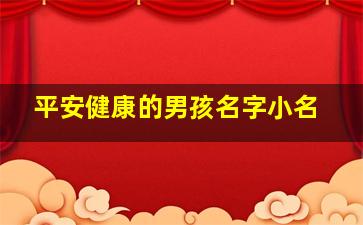 平安健康的男孩名字小名